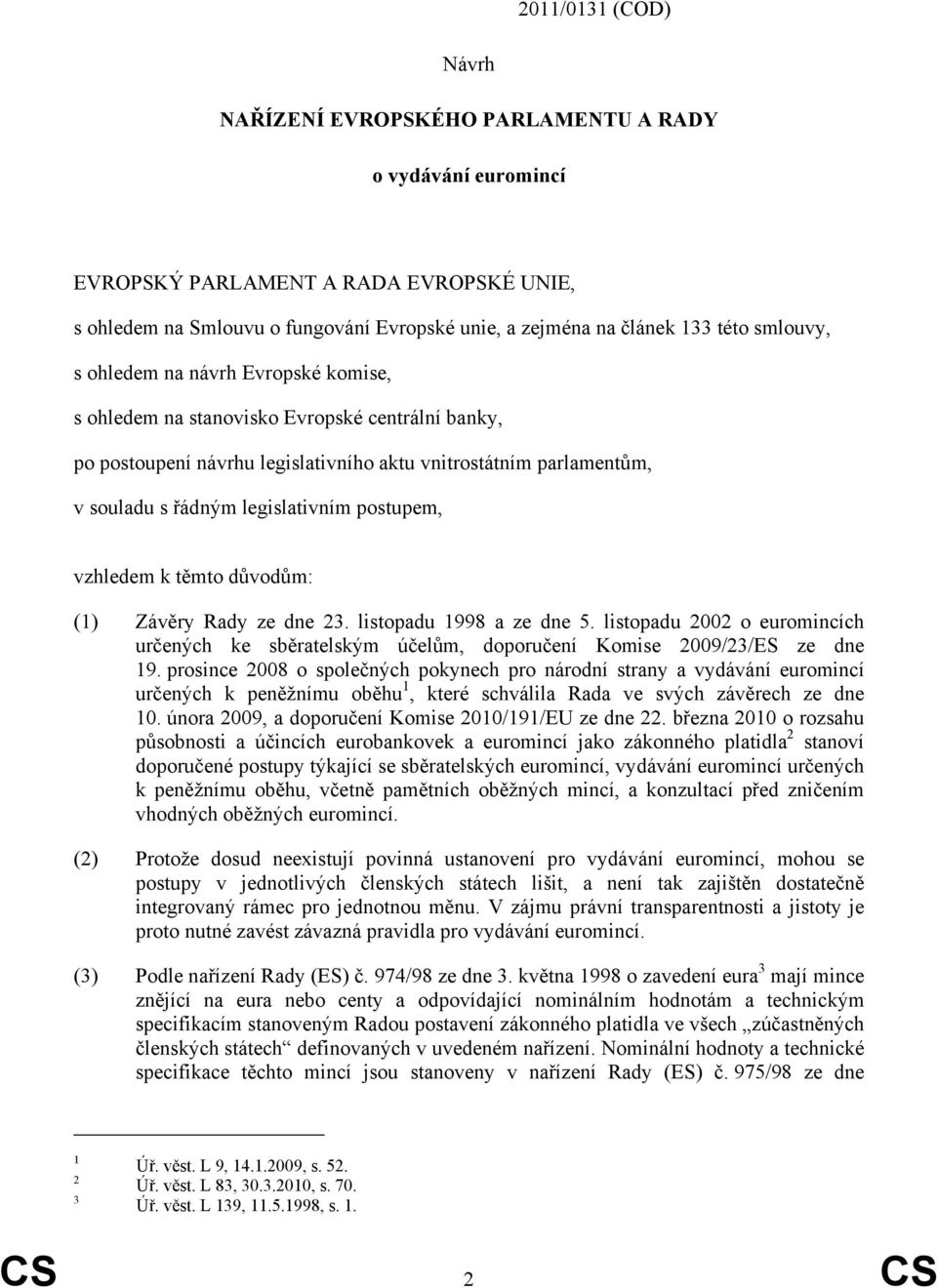 2011/0131 (COD)

Návrh

NAŘÍZENÍ EVROPSKÉHO PARLAMENTU A RADY

o vydávání euromincí

EVROPSKÝ PARLAMENT A RADA EVROPSKÉ UNIE,

s ohledem na Smlouvu o fungování Evropské unie, a zejména na článek 133 této smlouvy,

s ohledem na návrh Evropské komise,

s ohledem na stanovisko Evropské centrální banky,

po postoupení návrhu legislativního aktu vnitrostátním parlamentům,

v souladu s řádným legislativním postupem,

vzhledem k těmto důvodům:

(1) Závěry Rady ze dne 23. listopadu 1998 a ze dne 5. listopadu 2002 o euromincích určených ke sběratelským účelům, doporučení Komise 2009/23/ES ze dne 19. prosince 2008 o společných pokynech pro národní strany a vydávání euromincí určených k peněžnímu oběhu$^1$, které schválila Rada ve svých závěrech ze dne 10. února 2009, a doporučení Komise 2010/191/EU ze dne 22. března 2010 o rozsahu působnosti a účincích eurobankovek a euromincí jako zákonného platidla$^2$ stanoví doporučené postupy týkající se sběratelských euromincí, vydávání euromincí určených k peněžnímu oběhu, včetně pamětních oběžných mincí, a konzultací před zničením vhodných oběžných euromincí.

(2) Protože dosud neexistují povinná ustanovení pro vydávání euromincí, mohou se postupy v jednotlivých členských státech lišit, a není tak zajištěn dostatečně integrovaný rámec pro jednotnou měnu. V zájmu právní transparentnosti a jistoty je proto nutné zavést závazná pravidla pro vydávání euromincí.

(3) Podle nařízení Rady (ES) č. 974/98 ze dne 3. května 1998 o zavedení eura$^3$ mají mince znějící na eura nebo centy a odpovídající nominálním hodnotám a technickým specifikacím stanoveným Radou postavení zákonného platidla ve všech „zúčastněných členských státech“ definovaných v uvedeném nařízení. Nominální hodnoty a technické specifikace těchto mincí jsou stanoveny v nařízení Rady (ES) č. 975/98 ze dne

$^1$ Úř. věst. L 9, 14.1.2009, s. 52.
$^2$ Úř. věst. L 83, 30.3.2010, s. 70.
$^3$ Úř. věst. L 139, 11.5.1998, s. 1.

CS 2 CS